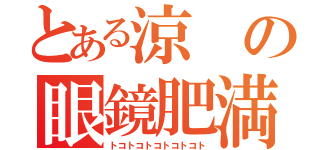 とある涼の
眼鏡肥満
トコトコトコトコトコト